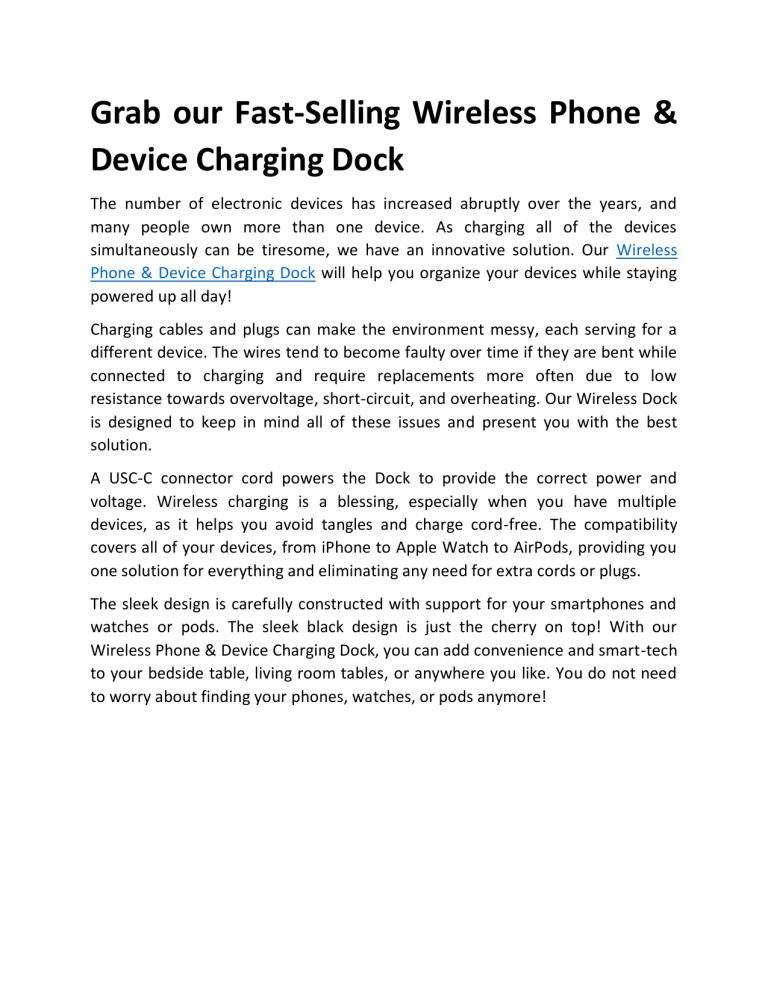 Grab our Fast-Selling Wireless Phone & Device Charging Dock

The number of electronic devices has increased abruptly over the years, and many people own more than one device. As charging all of the devices simultaneously can be tiresome, we have an innovative solution. Our Wireless Phone & Device Charging Dock will help you organize your devices while staying powered up all day!

Charging cables and plugs can make the environment messy, each serving for a different device. The wires tend to become faulty over time if they are bent while connected to charging and require replacements more often due to low resistance towards overvoltage, short-circuit, and overheating. Our Wireless Dock is designed to keep in mind all of these issues and present you with the best solution.

A USC-C connector cord powers the Dock to provide the correct power and voltage. Wireless charging is a blessing, especially when you have multiple devices, as it helps you avoid tangles and charge cord-free. The compatibility covers all of your devices, from iPhone to Apple Watch to AirPods, providing you one solution for everything and eliminating any need for extra cords or plugs.

The sleek design is carefully constructed with support for your smartphones and watches or pods. The sleek black design is just the cherry on top! With our Wireless Phone & Device Charging Dock, you can add convenience and smart-tech to your bedside table, living room tables, or anywhere you like. You do not need to worry about finding your phones, watches, or pods anymore!